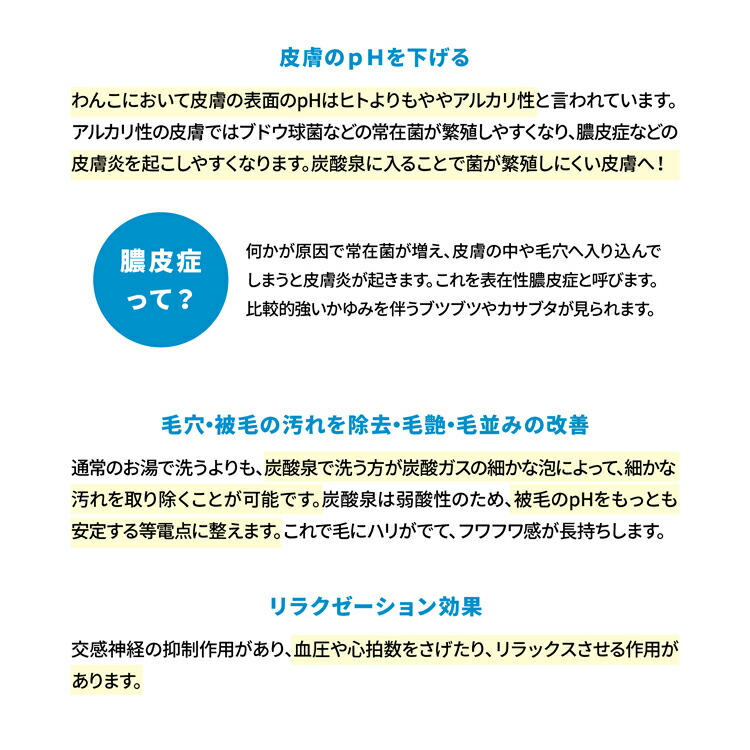 皮膚のｐＨを下げる

わんこにおいて皮膚の表面のpHはヒトよりもややアルカリ性と言われています。アルカリ性の皮膚ではブドウ球菌などの常在菌が繁殖しやすくなり、膿皮症などの皮膚炎を起こしやすくなります。炭酸泉に入ることで菌が繁殖しにくい皮膚へ！

膿皮症って？

何かが原因で常在菌が増え、皮膚の中や毛穴へ入り込んでしまうと皮膚炎が起きます。これを表在性膿皮症と呼びます。比較的強いかゆみを伴うブツブツやカサブタが見られます。

毛穴・被毛の汚れを除去・毛艶・毛並みの改善

通常のお湯で洗うよりも、炭酸泉で洗う方が炭酸ガスの細かな泡によって、細かな汚れを取り除くことが可能です。炭酸泉は弱酸性のため、被毛のpHをもっとも安定する等電点に整えます。これで毛にハリがでて、フワフワ感が長持ちします。

リラクゼーション効果

交感神経の抑制作用があり、血圧や心拍数をさげたり、リラックスさせる作用があります。